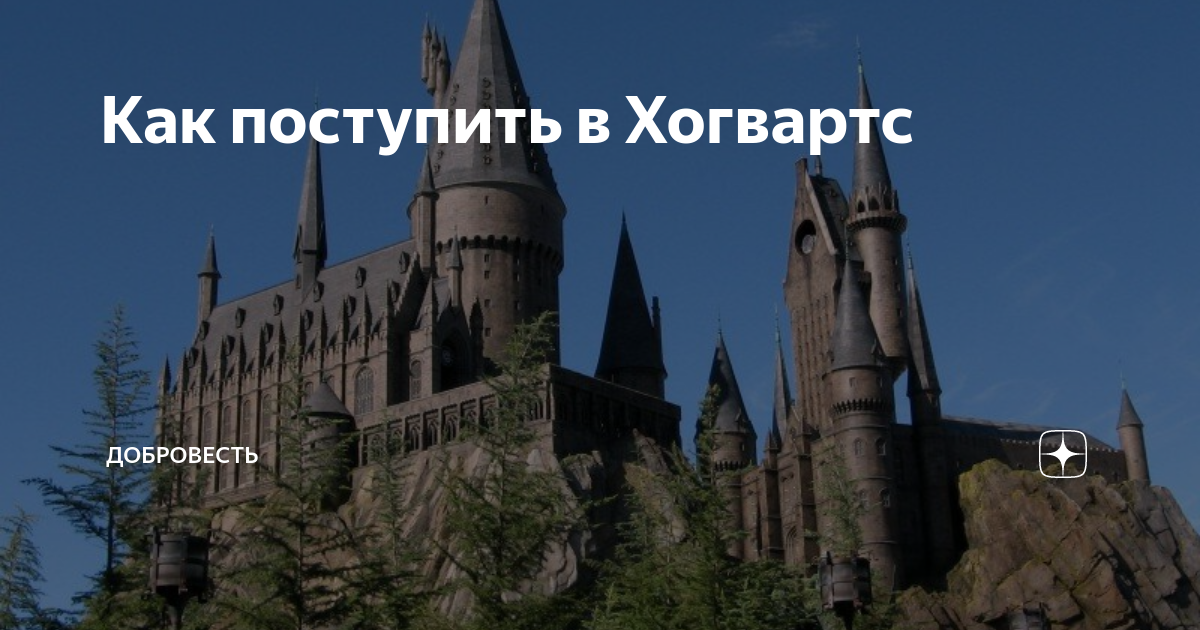 Как поступить в Хогвартс

ДОБРОВЕСТЬ